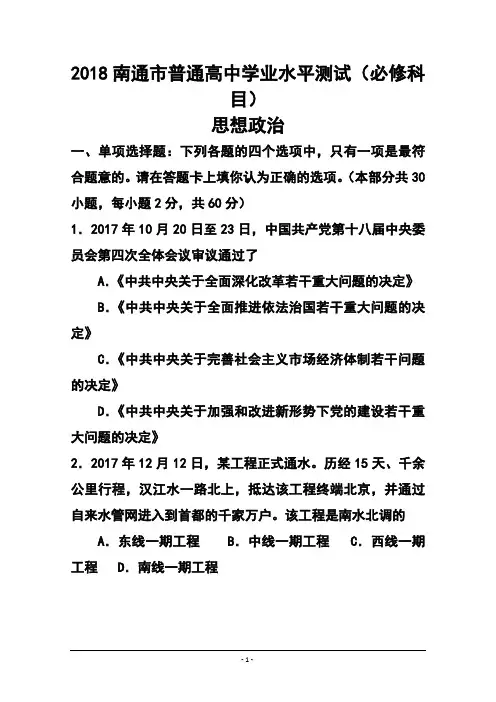 2018 南通市普通高中学业水平测试（必修科目）
思想政治

一、单项选择题：下列各题的四个选项中，只有一项是最符合题意的。请在答题卡上填你认为正确的选项。（本部分共 30 小题，每小题 2 分，共 60 分）

1．2017 年 10 月 20 日至 23 日，中国共产党第十八届中央委员会第四次全体会议审议通过了

A.《中共中央关于全面深化改革若干重大问题的决定》

B.《中共中央关于全面推进依法治国若干重大问题的决定》

C.《中共中央关于完善社会主义市场经济体制若干问题的决定》

D.《中共中央关于加强和改进新形势下党的建设若干重大问题的决定》

2．2017 年 12 月 12 日，某工程正式通水。历经 15 天、千余公里行程，汉江水一路北上，抵达该工程终端北京，并通过自来水管网进入到首都的千家万户。该工程是南水北调的

A．东线一期工程　B．中线一期工程　C．西线一期工程　D．南线一期工程

- 1 -